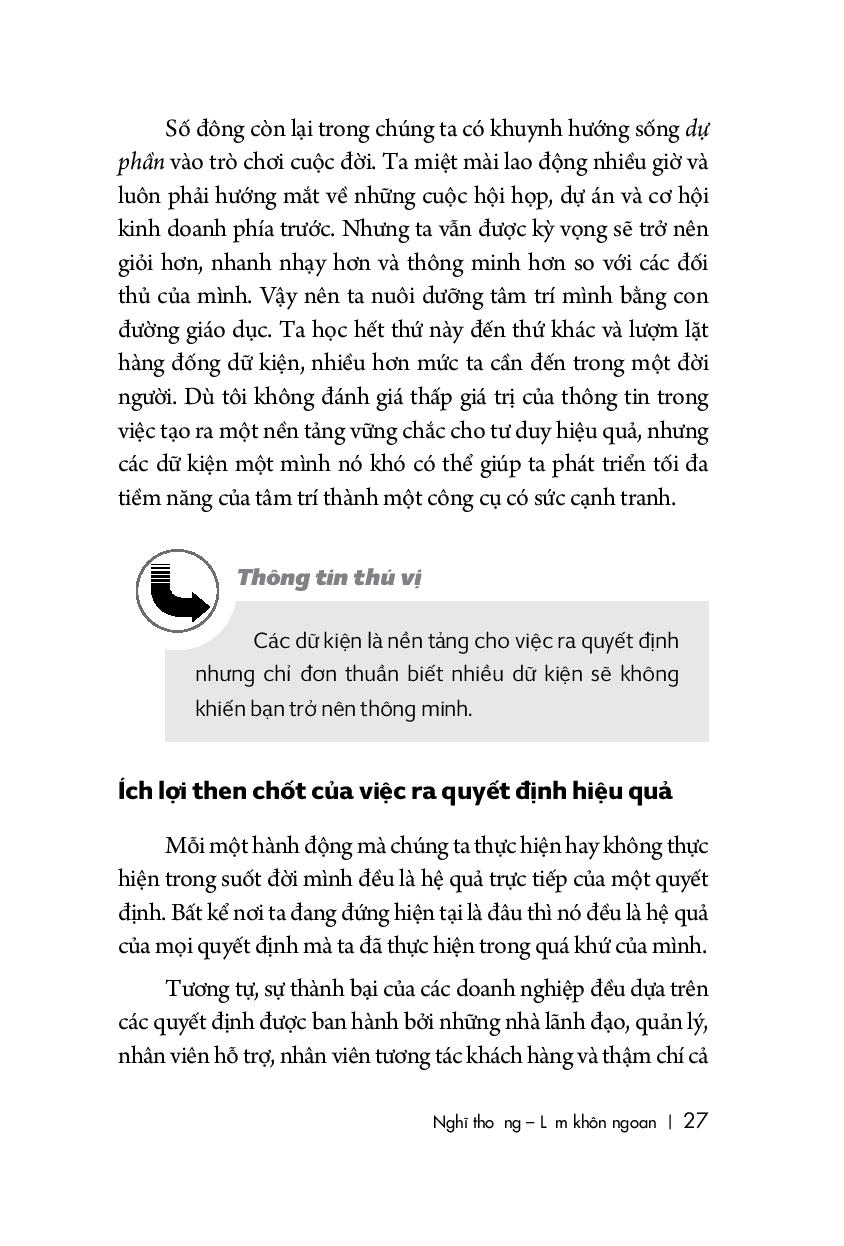 Số đông còn lại trong chúng ta có khuynh hướng sống dự phần vào trò chơi cuộc đời. Ta miệt mài lao động nhiều giờ và luôn phải hướng mắt về những cuộc hội họp, dự án và cơ hội kinh doanh phía trước. Nhưng ta vẫn được kỳ vọng sẽ trở nên giỏi hơn, nhanh nhạy hơn và thông minh hơn so với các đối thủ của mình. Vậy nên ta nuôi dưỡng tâm trí mình bằng con đường giáo dục. Ta học hết thứ này đến thứ khác và lượm lặt hàng đống dữ kiện, nhiều hơn mức ta cần đến trong một đời người. Dù tôi không đánh giá thấp giá trị của thông tin trong việc tạo ra một nền tảng vững chắc cho tư duy hiệu quả, nhưng các dữ kiện một mình nó khó có thể giúp ta phát triển tối đa tiềm năng của tâm trí thành một công cụ có sức cạnh tranh.

Thông tin thú vị

Các dữ kiện là nền tảng cho việc ra quyết định nhưng chỉ đơn thuần biết nhiều dữ kiện sẽ không khiến bạn trở nên thông minh.

Ích lợi then chốt của việc ra quyết định hiệu quả

Mỗi một hành động mà chúng ta thực hiện hay không thực hiện trong suốt đời mình đều là hệ quả trực tiếp của một quyết định. Bất kể nơi ta đang đứng hiện tại là đâu thì nó đều là hệ quả của mọi quyết định mà ta đã thực hiện trong quá khứ của mình.

Tương tự, sự thành bại của các doanh nghiệp đều dựa trên các quyết định được ban hành bởi những nhà lãnh đạo, quản lý, nhân viên hỗ trợ, nhân viên tương tác khách hàng và thậm chí cả

Nghĩ tho ng – L m khôn ngoan | 27